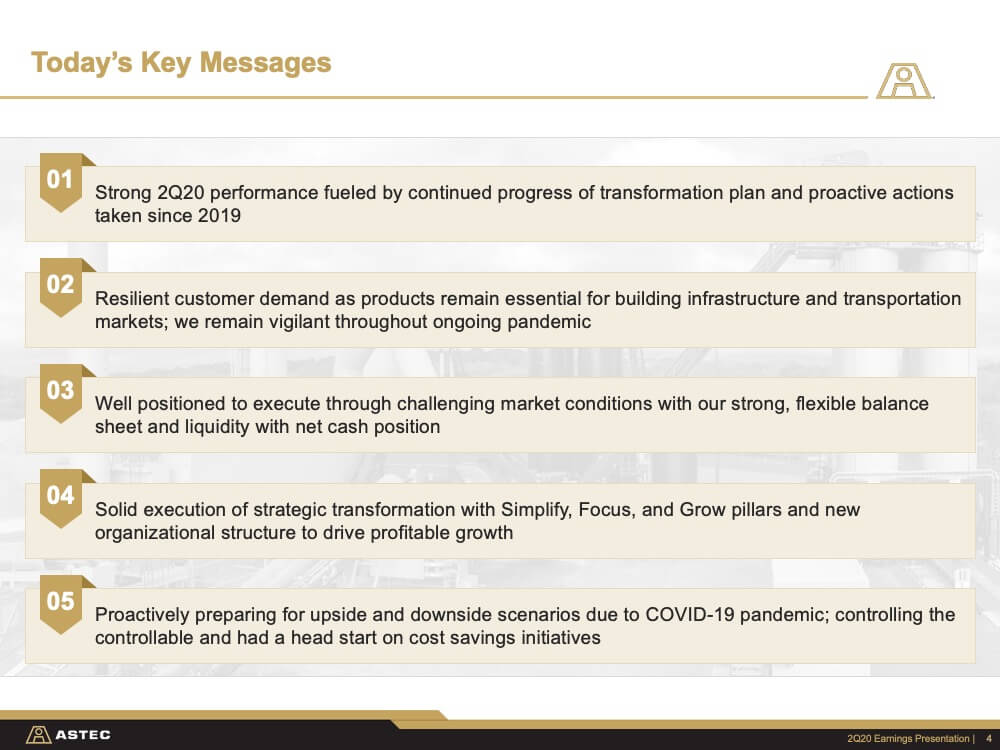 Today's Key Messages

01
Strong 2Q20 performance fueled by continued progress of transformation plan and proactive actions taken since 2019

02
Resilient customer demand as products remain essential for building infrastructure and transportation markets; we remain vigilant throughout ongoing pandemic

03
Well positioned to execute through challenging market conditions with our strong, flexible balance sheet and liquidity with net cash position

04
Solid execution of strategic transformation with Simplify, Focus, and Grow pillars and new organizational structure to drive profitable growth

05
Proactively preparing for upside and downside scenarios due to COVID-19 pandemic; controlling the controllable and had a head start on cost savings initiatives

ASTEC

2Q20 Earnings Presentation | 4